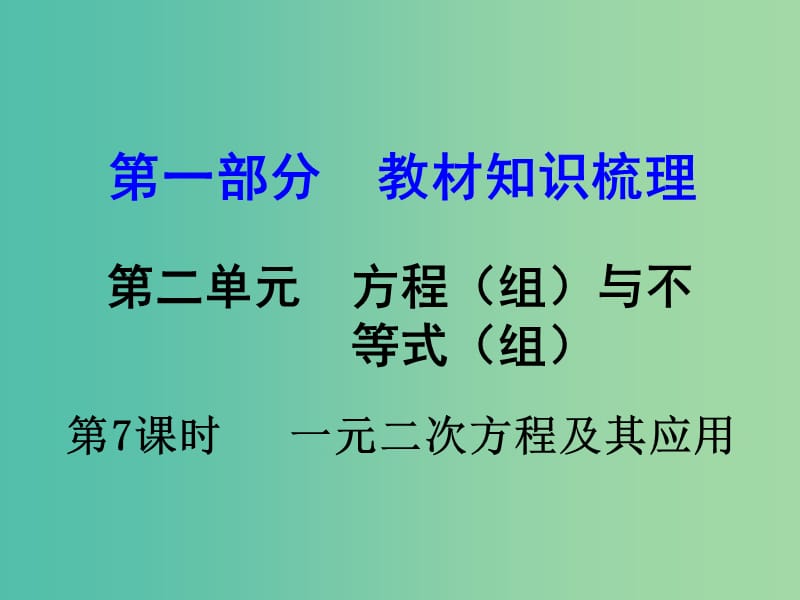 第一部分　教材知识梳理

第二单元　方程（组）与不等式（组）

第7课时　一元二次方程及其应用